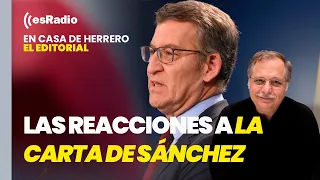 esRadio

EN CASA DE HERRERO
EL EDITORIAL

LAS REACCIONES A LA CARTA DE SÁNCHEZ